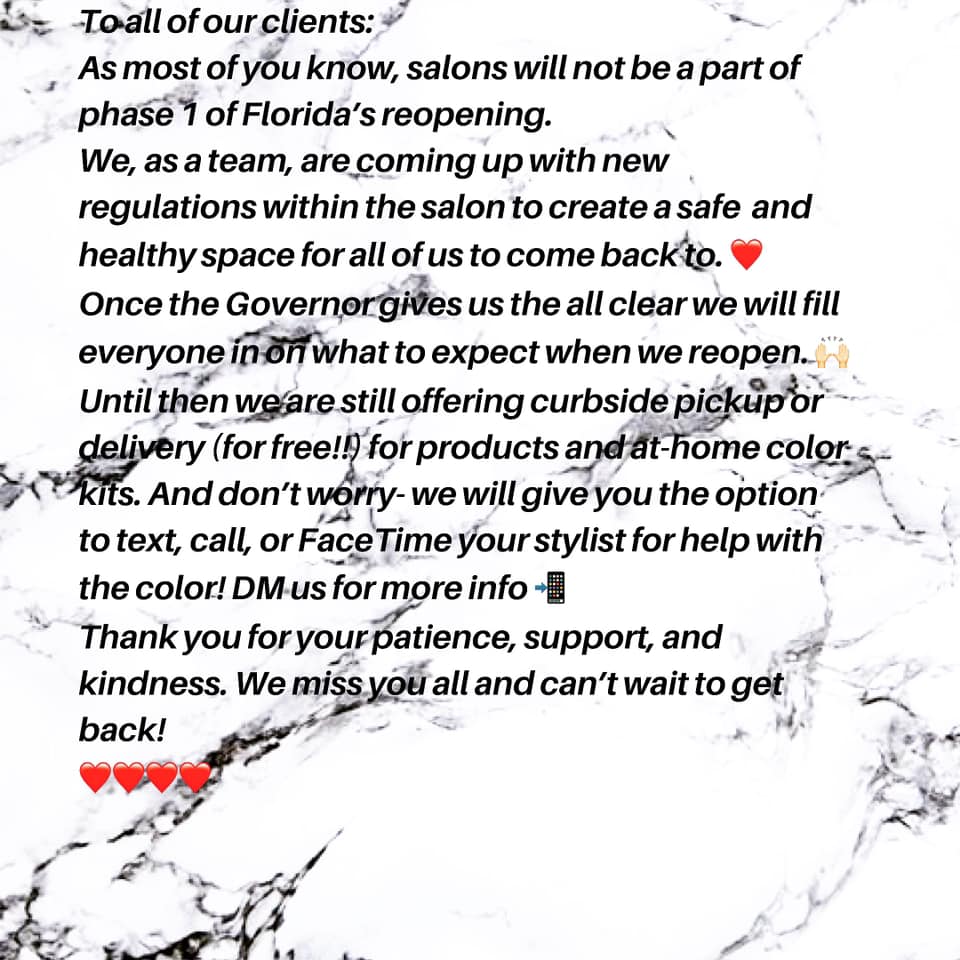 To all of our clients:
As most of you know, salons will not be a part of phase 1 of Florida's reopening.
We, as a team, are coming up with new regulations within the salon to create a safe and healthy space for all of us to come back to. ❤️
Once the Governor gives us the all clear we will fill everyone in on what to expect when we reopen. 🙌
Until then we are still offering curbside pickup or delivery (for free!!) for products and at-home color kits. And don't worry- we will give you the option to text, call, or FaceTime your stylist for help with the color! DM us for more info 📲
Thank you for your patience, support, and kindness. We miss you all and can't wait to get back!
❤️❤️❤️❤️